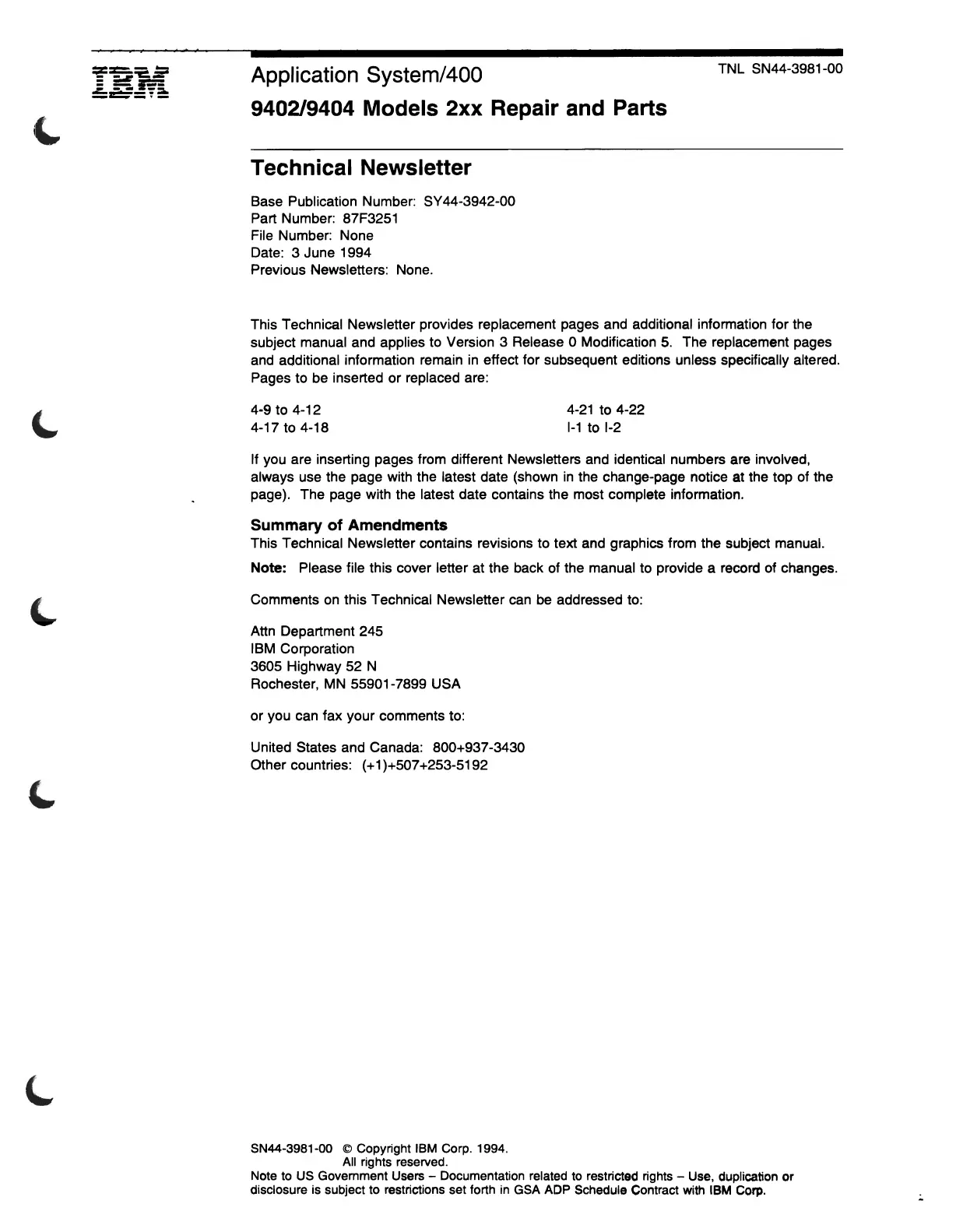 IBM

Application System/400

TNL SN44-3981-00

9402/9404 Models 2xx Repair and Parts

Technical Newsletter

Base Publication Number: SY44-3942-00
Part Number: 87F3251
File Number: None
Date: 3 June 1994
Previous Newsletters: None.

This Technical Newsletter provides replacement pages and additional information for the subject manual and applies to Version 3 Release 0 Modification 5. The replacement pages and additional information remain in effect for subsequent editions unless specifically altered. Pages to be inserted or replaced are:

4-9 to 4-12
4-17 to 4-18

4-21 to 4-22
I-1 to I-2

If you are inserting pages from different Newsletters and identical numbers are involved, always use the page with the latest date (shown in the change-page notice at the top of the page). The page with the latest date contains the most complete information.

Summary of Amendments
This Technical Newsletter contains revisions to text and graphics from the subject manual.

Note: Please file this cover letter at the back of the manual to provide a record of changes.

Comments on this Technical Newsletter can be addressed to:

Attn Department 245
IBM Corporation
3605 Highway 52 N
Rochester, MN 55901-7899 USA

or you can fax your comments to:

United States and Canada: 800+937-3430
Other countries: (+1)+507+253-5192

SN44-3981-00 © Copyright IBM Corp. 1994.
All rights reserved.
Note to US Government Users – Documentation related to restricted rights – Use, duplication or disclosure is subject to restrictions set forth in GSA ADP Schedule Contract with IBM Corp.